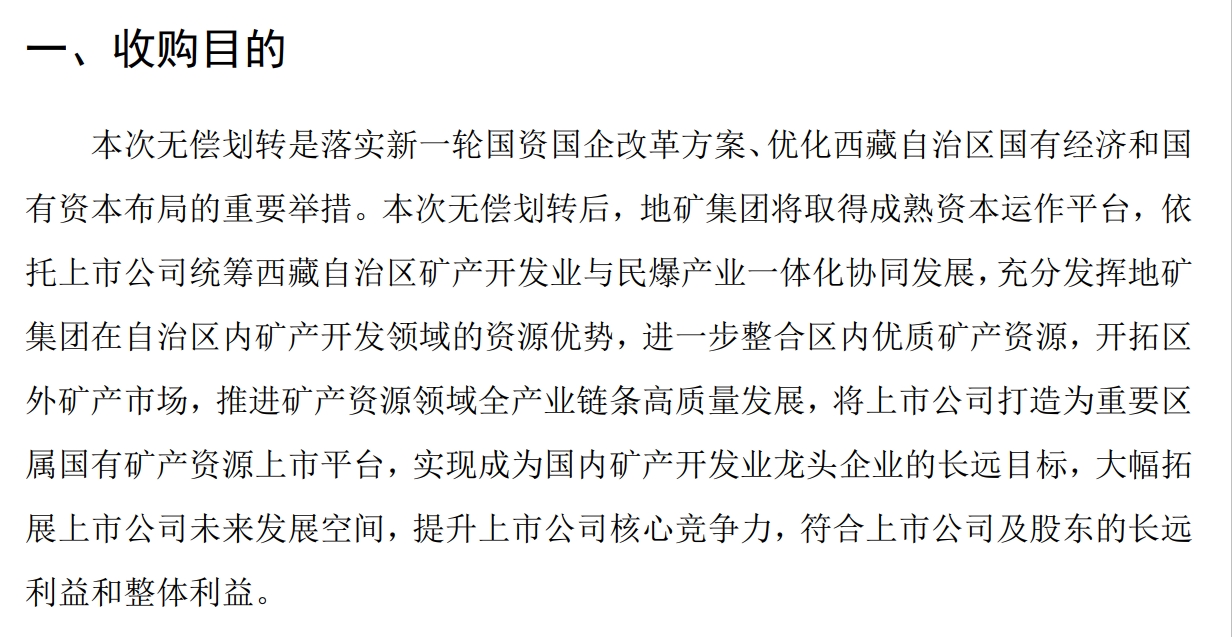 一、收购目的

本次无偿划转是落实新一轮国资国企改革方案、优化西藏自治区国有经济和国有资本布局的重要举措。本次无偿划转后，地矿集团将取得成熟资本运作平台，依托上市公司统筹西藏自治区矿产开发业与民爆产业一体化协同发展，充分发挥地矿集团在自治区内矿产开发领域的资源优势，进一步整合区内优质矿产资源，开拓区外矿产市场，推进矿产资源领域全产业链条高质量发展，将上市公司打造为重要区属国有矿产资源上市平台，实现成为国内矿产开发业龙头企业的长远目标，大幅拓展上市公司未来发展空间，提升上市公司核心竞争力，符合上市公司及股东的长远利益和整体利益。